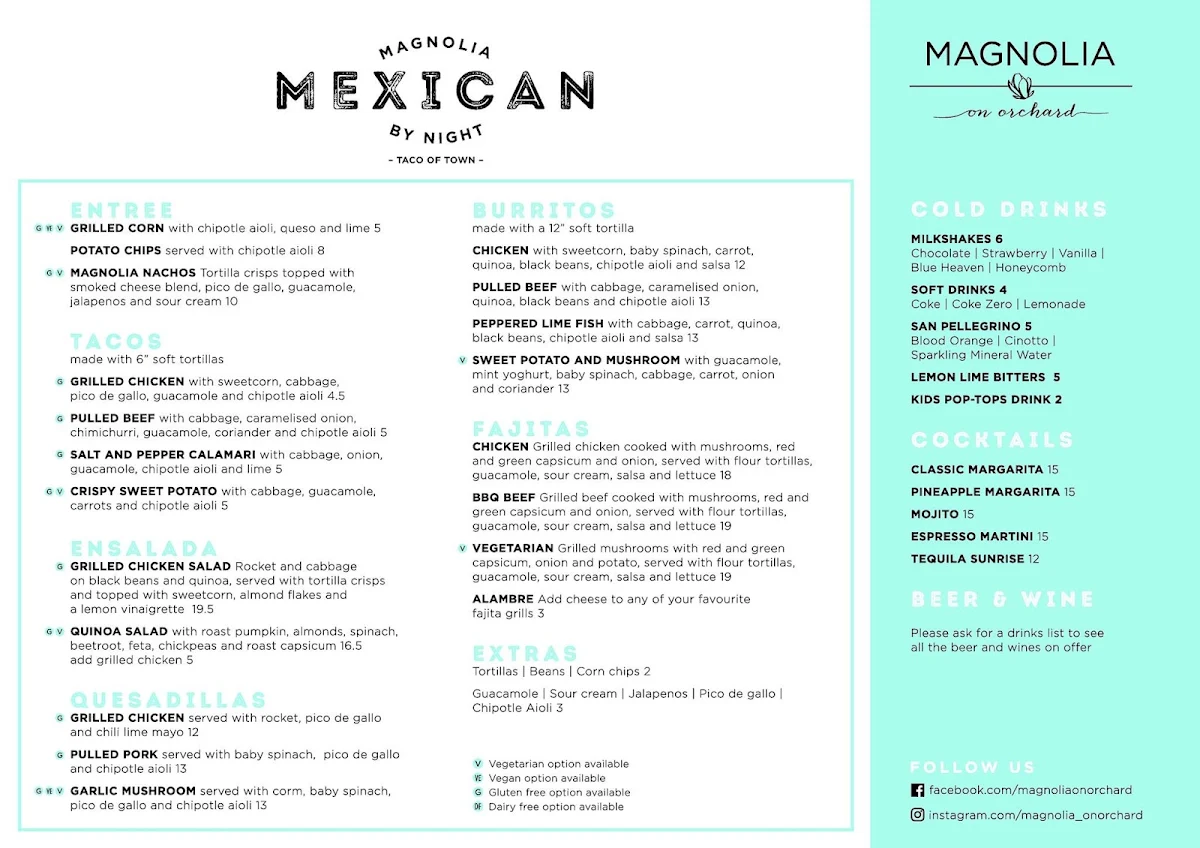 MAGNOLIA
MEXICAN
BY NIGHT
- TACO OF TOWN -

ENTREE
G VE V GRILLED CORN with chipotle aioli, queso and lime 5
POTATO CHIPS served with chipotle aioli 8
G V MAGNOLIA NACHOS Tortilla crisps topped with smoked cheese blend, pico de gallo, guacamole, jalapenos and sour cream 10

TACOS
made with 6" soft tortillas
G GRILLED CHICKEN with sweetcorn, cabbage, pico de gallo, guacamole and chipotle aioli 4.5
G PULLED BEEF with cabbage, caramelised onion, chimichurri, guacamole, coriander and chipotle aioli 5
G SALT AND PEPPER CALAMARI with cabbage, onion, guacamole, chipotle aioli and lime 5
G V CRISPY SWEET POTATO with cabbage, guacamole, carrots and chipotle aioli 5

ENSALADA
G GRILLED CHICKEN SALAD Rocket and cabbage on black beans and quinoa, served with tortilla crisps and topped with sweetcorn, almond flakes and a lemon vinaigrette 19.5
G V QUINOA SALAD with roast pumpkin, almonds, spinach, beetroot, feta, chickpeas and roast capsicum 16.5 add grilled chicken 5

QUESADILLAS
G GRILLED CHICKEN served with rocket, pico de gallo and chili lime mayo 12
G PULLED PORK served with baby spinach, pico de gallo and chipotle aioli 13
G VE V GARLIC MUSHROOM served with corm, baby spinach, pico de gallo and chipotle aioli 13

BURRITOS
made with a 12" soft tortilla
CHICKEN with sweetcorn, baby spinach, carrot, quinoa, black beans, chipotle aioli and salsa 12
PULLED BEEF with cabbage, caramelised onion, quinoa, black beans and chipotle aioli 13
PEPPERED LIME FISH with cabbage, carrot, quinoa, black beans, chipotle aioli and salsa 13
V SWEET POTATO AND MUSHROOM with guacamole, mint yoghurt, baby spinach, cabbage, carrot, onion and coriander 13

FAJITAS
CHICKEN Grilled chicken cooked with mushrooms, red and green capsicum and onion, served with flour tortillas, guacamole, sour cream, salsa and lettuce 18
BBQ BEEF Grilled beef cooked with mushrooms, red and green capsicum and onion, served with flour tortillas, guacamole, sour cream, salsa and lettuce 19
V VEGETARIAN Grilled mushrooms with red and green capsicum, onion and potato, served with flour tortillas, guacamole, sour cream, salsa and lettuce 19
ALAMBRE Add cheese to any of your favourite fajita grills 3

EXTRAS
Tortillas | Beans | Corn chips 2
Guacamole | Sour cream | Jalapenos | Pico de gallo | Chipotle Aioli 3

V Vegetarian option available
VE Vegan option available
G Gluten free option available
DF Dairy free option available

MAGNOLIA
on orchard

COLD DRINKS
MILKSHAKES 6
Chocolate | Strawberry | Vanilla | Blue Heaven | Honeycomb
SOFT DRINKS 4
Coke | Coke Zero | Lemonade
SAN PELLEGRINO 5
Blood Orange | Cinotto | Sparkling Mineral Water
LEMON LIME BITTERS 5
KIDS POP-TOPS DRINK 2

COCKTAILS
CLASSIC MARGARITA 15
PINEAPPLE MARGARITA 15
MOJITO 15
ESPRESSO MARTINI 15
TEQUILA SUNRISE 12

BEER & WINE
Please ask for a drinks list to see all the beer and wines on offer

FOLLOW US
facebook.com/magnoliaonorchard
instagram.com/magnolia_onorchard